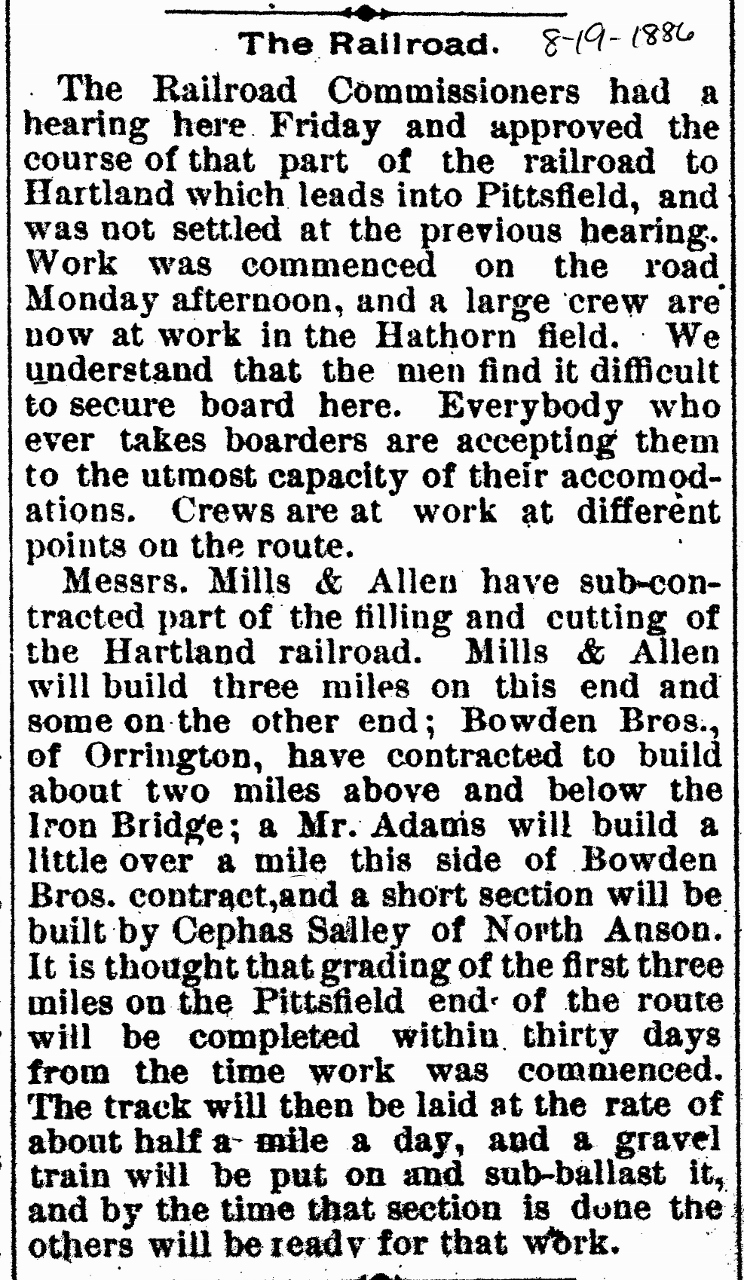 The Railroad. 8-19-1886

The Railroad Commissioners had a hearing here Friday and approved the course of that part of the railroad to Hartland which leads into Pittsfield, and was not settled at the previous hearing. Work was commenced on the road Monday afternoon, and a large crew are now at work in tne Hathorn field. We understand that the men find it difficult to secure board here. Everybody who ever takes boarders are accepting them to the utmost capacity of their accomodations. Crews are at work at different points on the route.

Messrs. Mills & Allen have sub-contracted part of the filling and cutting of the Hartland railroad. Mills & Allen will build three miles on this end and some on the other end; Bowden Bros., of Orrington, have contracted to build about two miles above and below the Iron Bridge; a Mr. Adams will build a little over a mile this side of Bowden Bros. contract,and a short section will be built by Cephas Salley of North Anson. It is thought that grading of the first three miles on the Pittsfield end of the route will be completed within thirty days from the time work was commenced. The track will then be laid at the rate of about half a mile a day, and a gravel train will be put on and sub-ballast it, and by the time that section is done the others will be ready for that work.